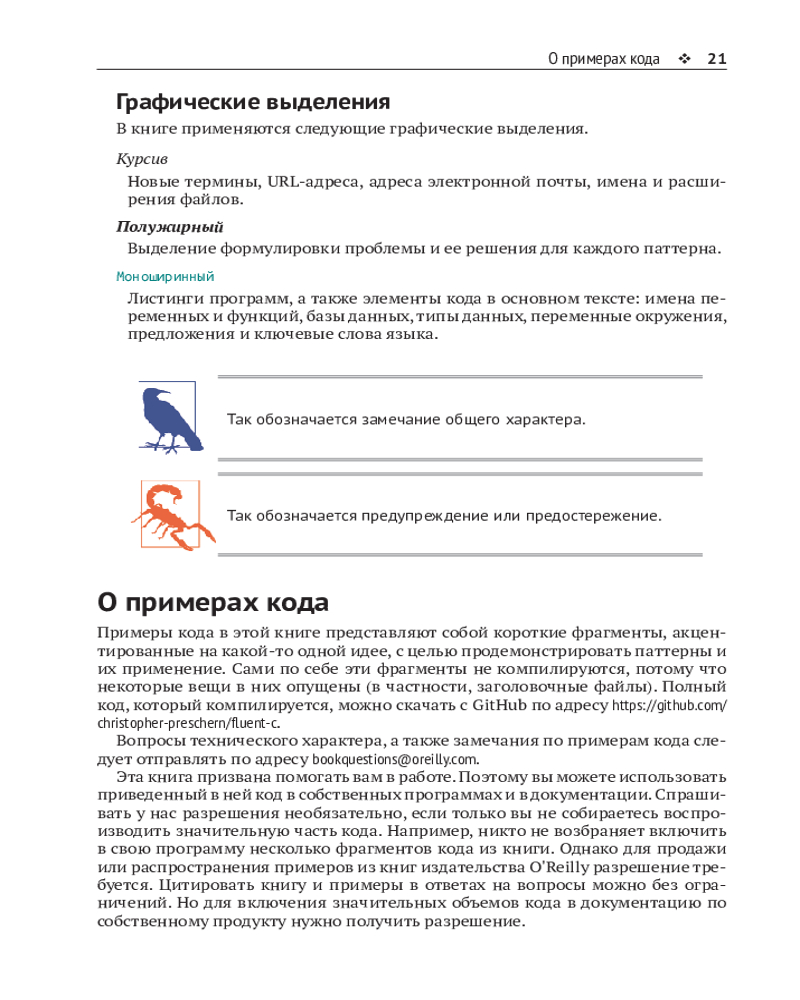 О примерах кода ❖ 21

Графические выделения

В книге применяются следующие графические выделения.

Курсив

Новые термины, URL-адреса, адреса электронной почты, имена и расширения файлов.

Полужирный

Выделение формулировки проблемы и ее решения для каждого паттерна.

Моноширинный

Листинги программ, а также элементы кода в основном тексте: имена переменных и функций, базы данных, типы данных, переменные окружения, предложения и ключевые слова языка.

Так обозначается замечание общего характера.

Так обозначается предупреждение или предостережение.

О примерах кода

Примеры кода в этой книге представляют собой короткие фрагменты, акцентированные на какой-то одной идее, с целью продемонстрировать паттерны и их применение. Сами по себе эти фрагменты не компилируются, потому что некоторые вещи в них опущены (в частности, заголовочные файлы). Полный код, который компилируется, можно скачать с GitHub по адресу https://github.com/christopher-preschern/fluent-c.

Вопросы технического характера, а также замечания по примерам кода следует отправлять по адресу bookquestions@oreilly.com.

Эта книга призвана помогать вам в работе. Поэтому вы можете использовать приведенный в ней код в собственных программах и в документации. Спрашивать у нас разрешения необязательно, если только вы не собираетесь воспроизводить значительную часть кода. Например, никто не возбраняет включить в свою программу несколько фрагментов кода из книги. Однако для продажи или распространения примеров из книг издательства O'Reilly разрешение требуется. Цитировать книгу и примеры в ответах на вопросы можно без ограничений. Но для включения значительных объемов кода в документацию по собственному продукту нужно получить разрешение.